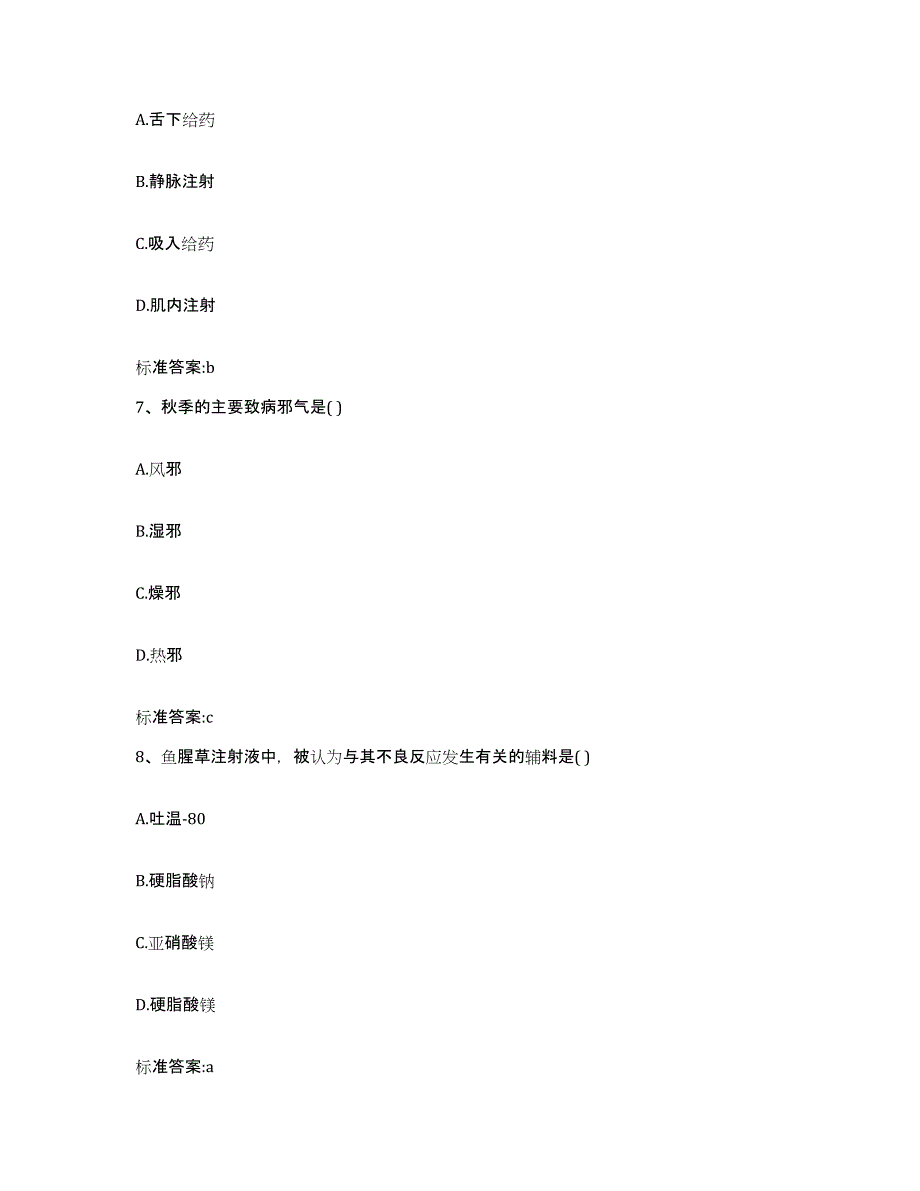 A.舌下给药

B.静脉注射

C.吸入给药

D.肌内注射

标准答案:b

7、秋季的主要致病邪气是( )

A.风邪

B.湿邪

C.燥邪

D.热邪

标准答案:c

8、鱼腥草注射液中，被认为与其不良反应发生有关的辅料是( )

A.吐温-80

B.硬脂酸钠

C.亚硝酸镁

D.硬脂酸镁

标准答案:a